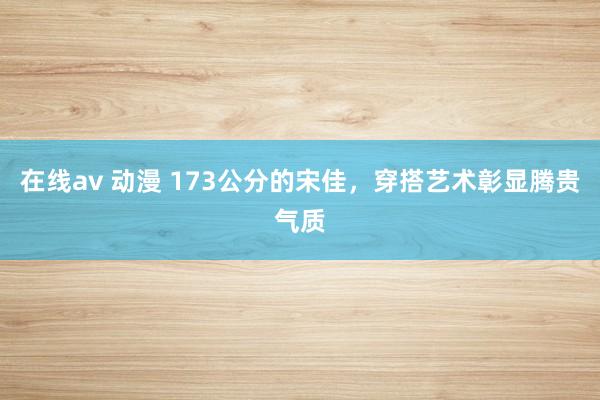 在线av 动漫 173公分的宋佳，穿搭艺术彰显腾贵气质